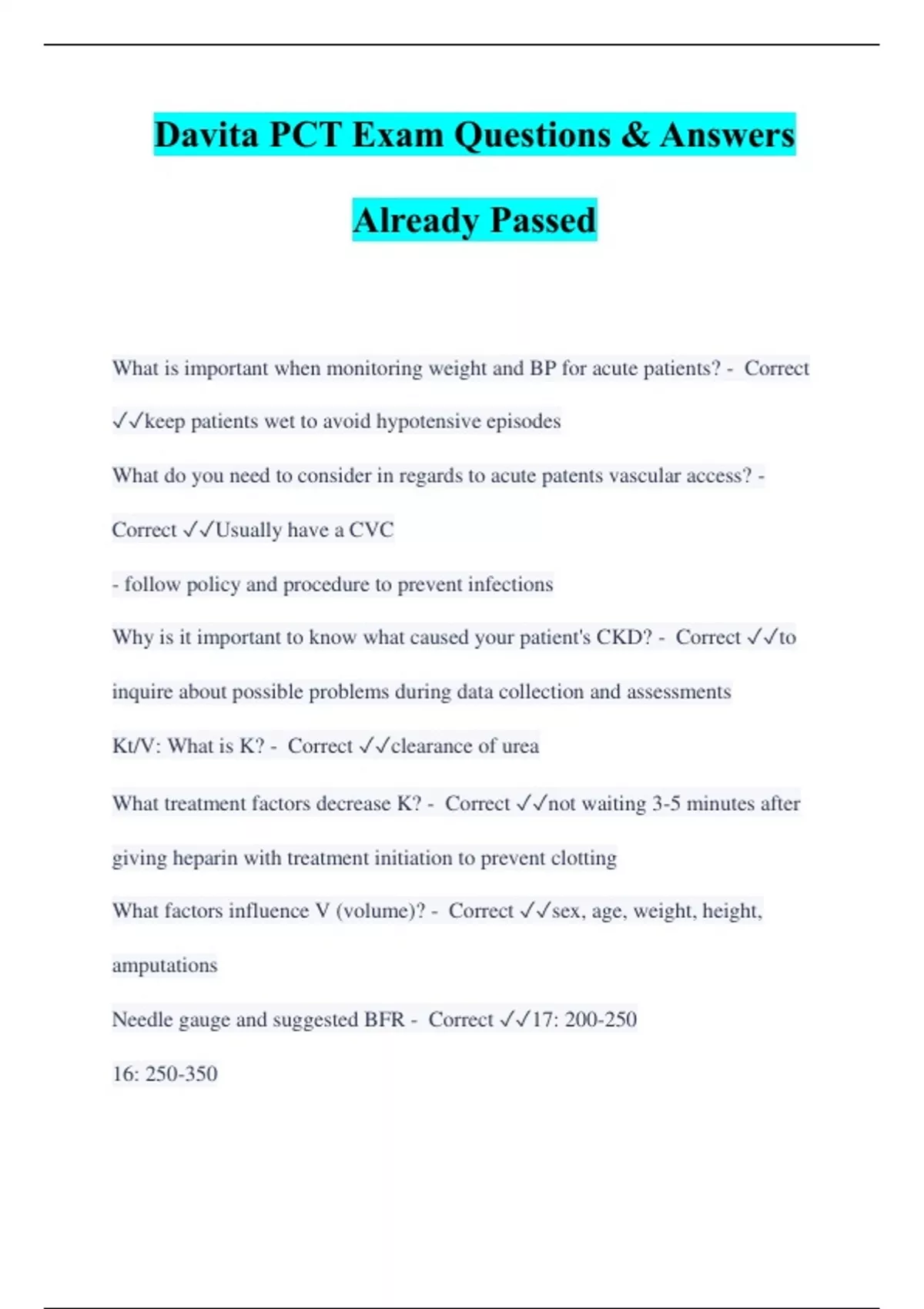 Davita PCT Exam Questions & Answers Already Passed

What is important when monitoring weight and BP for acute patients? - Correct ✓✓keep patients wet to avoid hypotensive episodes

What do you need to consider in regards to acute patents vascular access? - Correct ✓✓Usually have a CVC

- follow policy and procedure to prevent infections

Why is it important to know what caused your patient's CKD? - Correct ✓✓to inquire about possible problems during data collection and assessments

Kt/V: What is K? - Correct ✓✓clearance of urea

What treatment factors decrease K? - Correct ✓✓not waiting 3-5 minutes after giving heparin with treatment initiation to prevent clotting

What factors influence V (volume)? - Correct ✓✓sex, age, weight, height, amputations

Needle gauge and suggested BFR - Correct ✓✓17: 200-250

16: 250-350